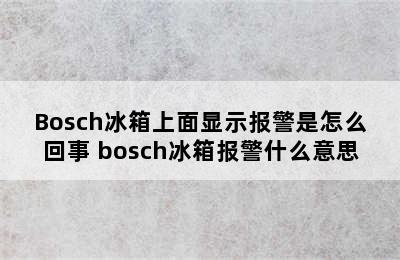 Bosch冰箱上面显示报警是怎么回事 bosch冰箱报警什么意思